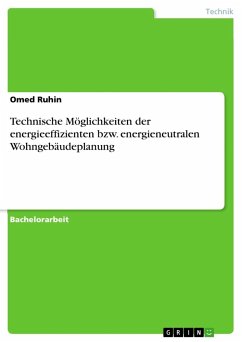 Technik

Omed Ruhin

Technische Möglichkeiten der energieeffizienten bzw. energieneutralen Wohngebäudeplanung

Bachelorarbeit

GRIN